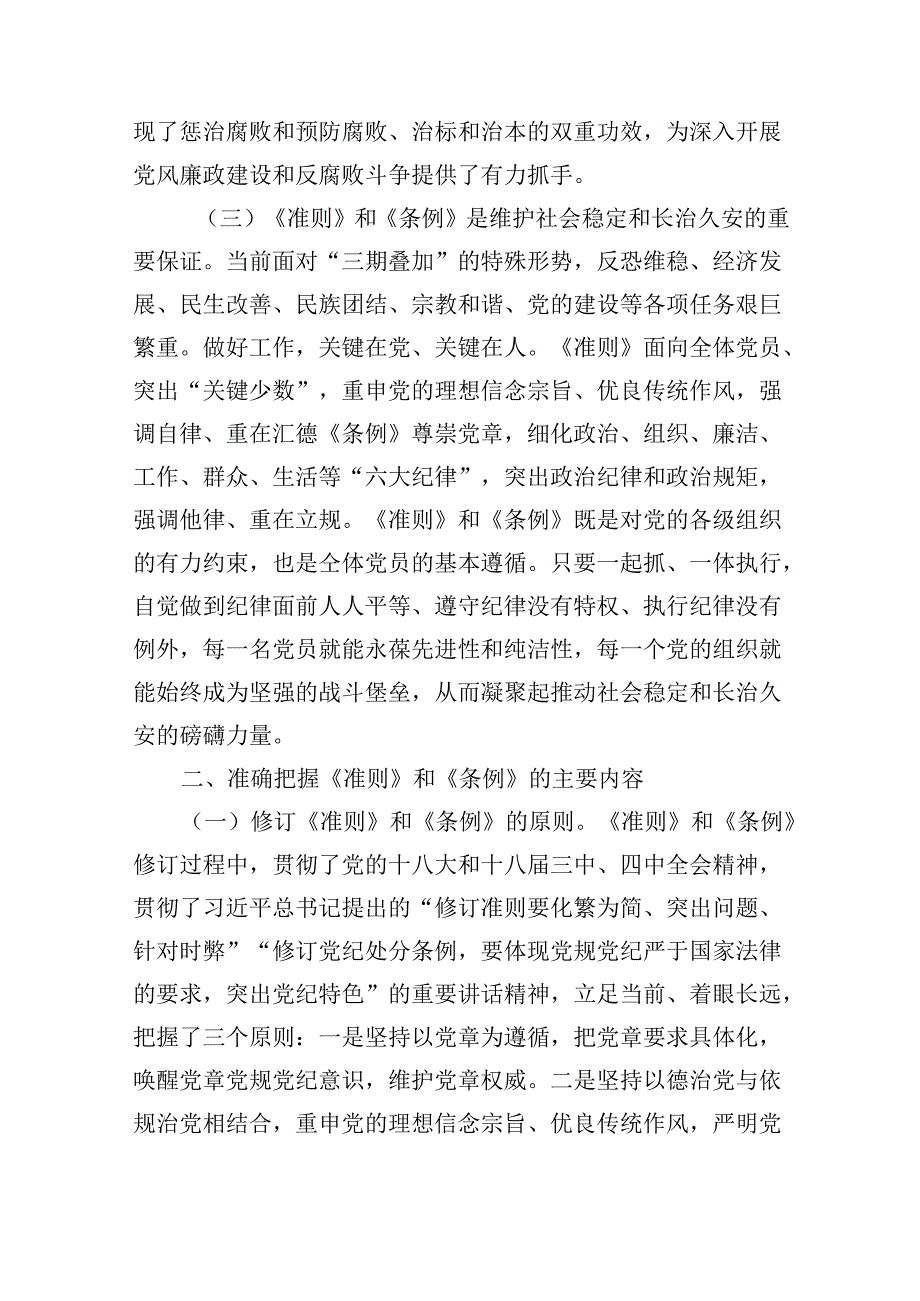 现了惩治腐败和预防腐败、治标和治本的双重功效，为深入开展党风廉政建设和反腐败斗争提供了有力抓手。

（三）《准则》和《条例》是维护社会稳定和长治久安的重要保证。当前面对“三期叠加”的特殊形势，反恐维稳、经济发展、民生改善、民族团结、宗教和谐、党的建设等各项任务艰巨繁重。做好工作，关键在党、关键在人。《准则》面向全体党员、突出“关键少数”，重申党的理想信念宗旨、优良传统作风，强调自律、重在汇德《条例》尊崇党章，细化政治、组织、廉洁、工作、群众、生活等“六大纪律”，突出政治纪律和政治规矩，强调他律、重在立规。《准则》和《条例》既是对党的各级组织的有力约束，也是全体党员的基本遵循。只要一起抓、一体执行，自觉做到纪律面前人人平等、遵守纪律没有特权、执行纪律没有例外，每一名党员就能永葆先进性和纯洁性，每一个党的组织就能始终成为坚强的战斗堡垒，从而凝聚起推动社会稳定和长治久安的磅礴力量。

二、准确把握《准则》和《条例》的主要内容

（一）修订《准则》和《条例》的原则。《准则》和《条例》修订过程中，贯彻了党的十八大和十八届三中、四中全会精神，贯彻了习近平总书记提出的“修订准则要化繁为简、突出问题、针对时弊”“修订党纪处分条例，要体现党规党纪严于国家法律的要求，突出党纪特色”的重要讲话精神，立足当前、着眼长远，把握了三个原则：一是坚持以党章为遵循，把党章要求具体化，唤醒党章党规党纪意识，维护党章权威。二是坚持以德治党与依规治党相结合，重申党的理想信念宗旨、优良传统作风，严明党